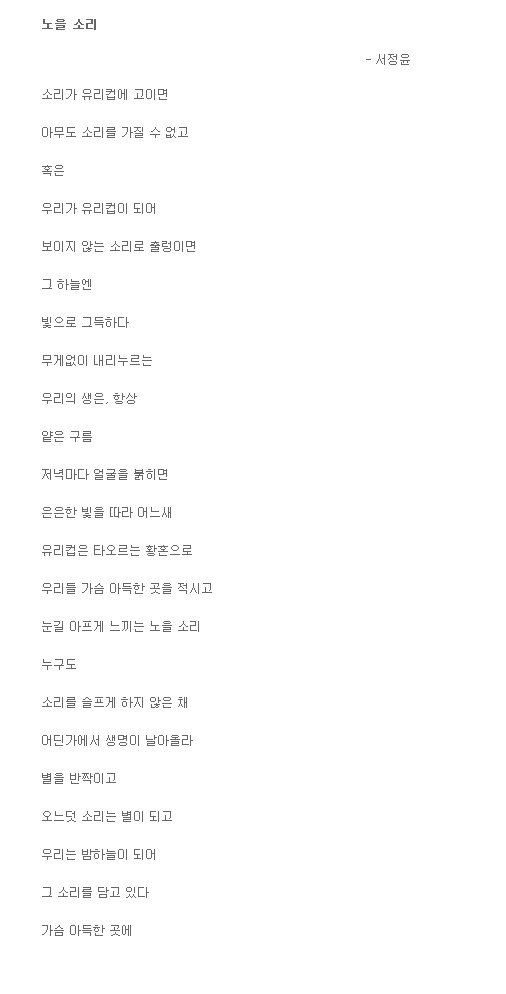 노을 소리

- 서정윤

소리가 유리컵에 고이면

아무도 소리를 가질 수 없고

혹은

우리가 유리컵이 되어

보이지 않는 소리로 출렁이면

그 하늘엔

빛으로 그득하다

무게없이 내리누르는

우리의 생은, 항상

얕은 구름

저녁마다 얼굴을 붉히면

은은한 빛을 따라 어느새

유리컵은 타오르는 황혼으로

우리들 가슴 아득한 곳을 적시고

눈길 아프게 느끼는 노을 소리

누구도

소리를 슬프게 하지 않은 채

어딘가에서 생명이 날아올라

별을 반짝이고

오느덧 소리는 별이 되고

우리는 밤하늘이 되어

그 소리를 담고 있다

가슴 아득한 곳에